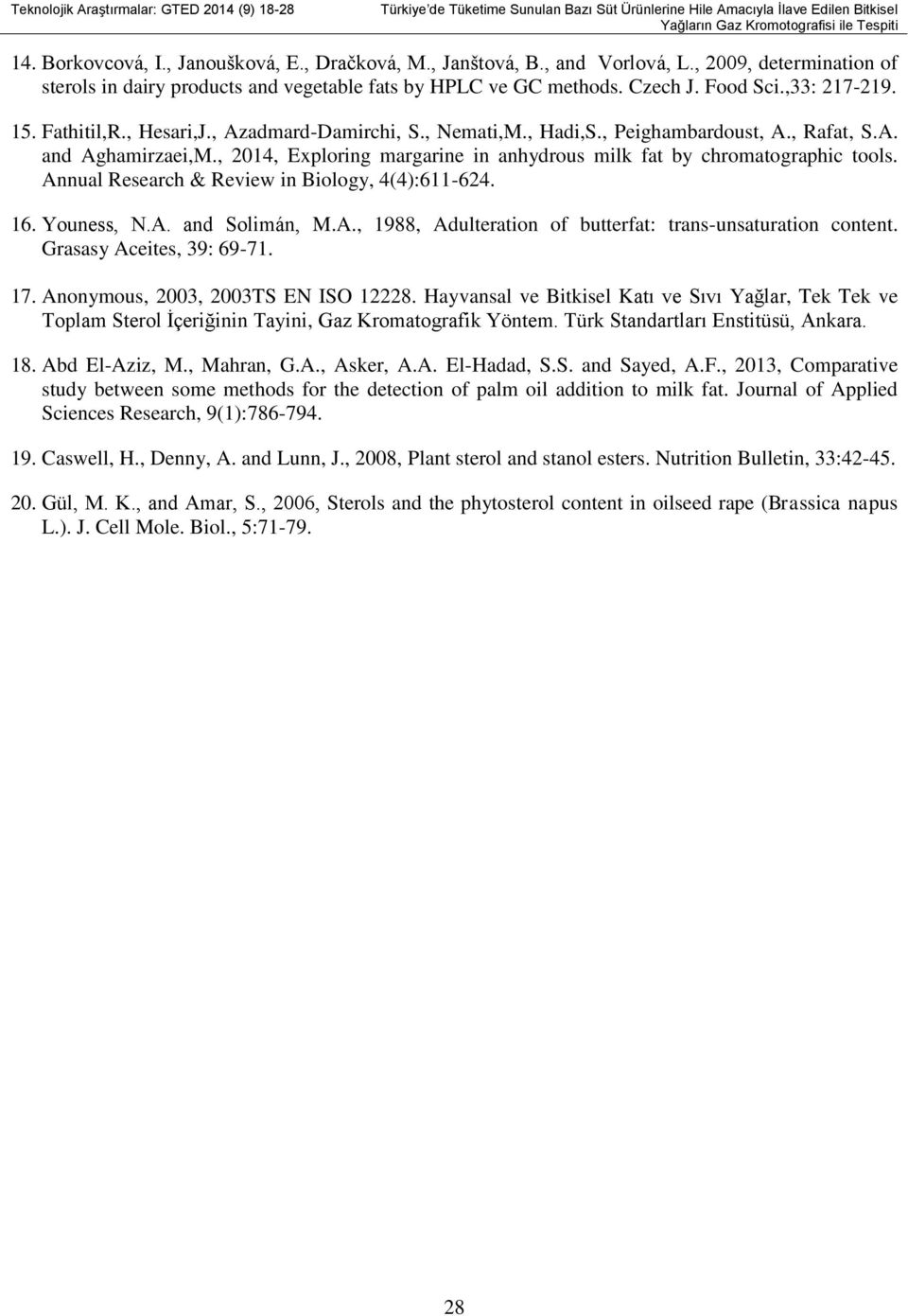 Teknolojik Araştırmalar: GTED 2014 (9) 18-28

Türkiye'de Tüketime Sunulan Bazı Süt Ürünlerine Hile Amacıyla İlave Edilen Bitkisel Yağların Gaz Kromotografisi ile Tespiti

14. Borkovcová, I., Janoušková, E., Dračková, M., Janštová, B., and Vorlová, L., 2009, determination of sterols in dairy products and vegetable fats by HPLC ve GC methods. Czech J. Food Sci.,33: 217-219.

15. Fathitil,R., Hesari,J., Azadmard-Damirchi, S., Nemati,M., Hadi,S., Peighambardoust, A., Rafat, S.A. and Aghamirzaei,M., 2014, Exploring margarine in anhydrous milk fat by chromatographic tools. Annual Research & Review in Biology, 4(4):611-624.

16. Youness, N.A. and Solimán, M.A., 1988, Adulteration of butterfat: trans-unsaturation content. Grasasy Aceites, 39: 69-71.

17. Anonymous, 2003, 2003TS EN ISO 12228. Hayvansal ve Bitkisel Katı ve Sıvı Yağlar, Tek Tek ve Toplam Sterol İçeriğinin Tayini, Gaz Kromatografik Yöntem. Türk Standartları Enstitüsü, Ankara.

18. Abd El-Aziz, M., Mahran, G.A., Asker, A.A. El-Hadad, S.S. and Sayed, A.F., 2013, Comparative study between some methods for the detection of palm oil addition to milk fat. Journal of Applied Sciences Research, 9(1):786-794.

19. Caswell, H., Denny, A. and Lunn, J., 2008, Plant sterol and stanol esters. Nutrition Bulletin, 33:42-45.

20. Gül, M. K., and Amar, S., 2006, Sterols and the phytosterol content in oilseed rape (Brassica napus L.). J. Cell Mole. Biol., 5:71-79.

28